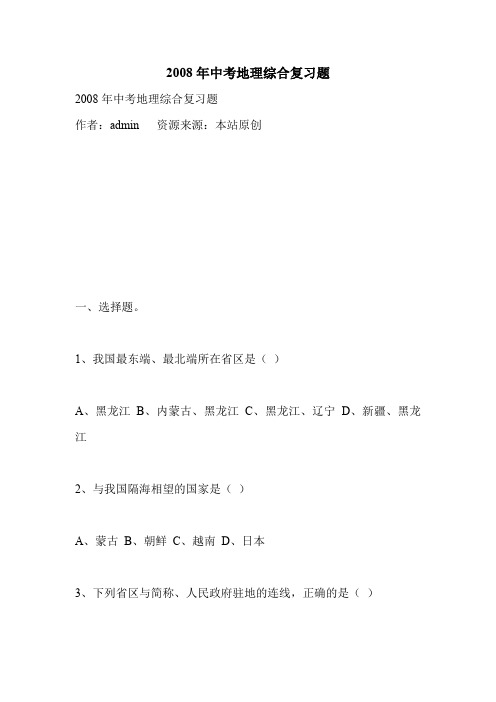 2008年中考地理综合复习题

2008年中考地理综合复习题

作者：admin　资源来源：本站原创

一、选择题。

1、我国最东端、最北端所在省区是（ ）

A、黑龙江 B、内蒙古、黑龙江 C、黑龙江、辽宁 D、新疆、黑龙江

2、与我国隔海相望的国家是（ ）

A、蒙古 B、朝鲜 C、越南 D、日本

3、下列省区与简称、人民政府驻地的连线，正确的是（ ）